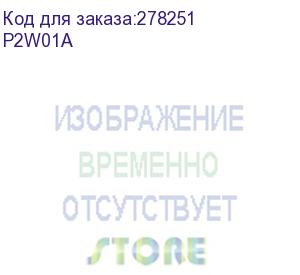 Код для заказа:278251
P2W01A

ИЗОБРАЖЕНИЕ
ВРЕМЕННО
ОТСУТСТВУЕТ
STORE